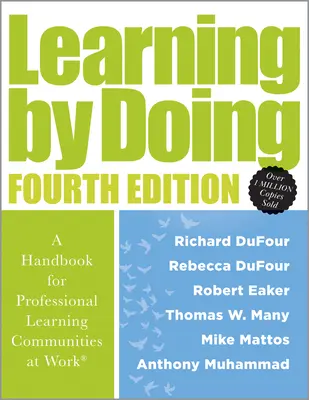 Learning by Doing
FOURTH EDITION

Over 1 MILLION Copies Sold

A Handbook for Professional Learning Communities at Work®

Richard DuFour
Rebecca DuFour
Robert Eaker
Thomas W. Many
Mike Mattos
Anthony Muhammad